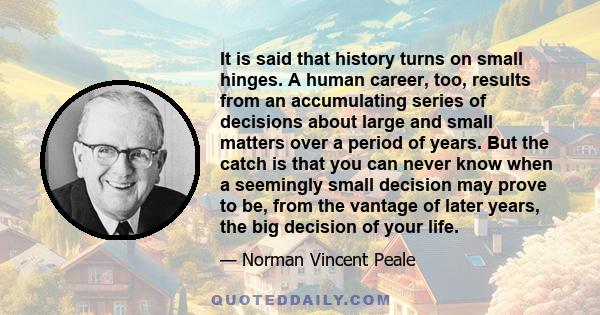 It is said that history turns on small hinges. A human career, too, results from an accumulating series of decisions about large and small matters over a period of years. But the catch is that you can never know when a seemingly small decision may prove to be, from the vantage of later years, the big decision of your life.

— Norman Vincent Peale

QUOTEDDAILY.COM